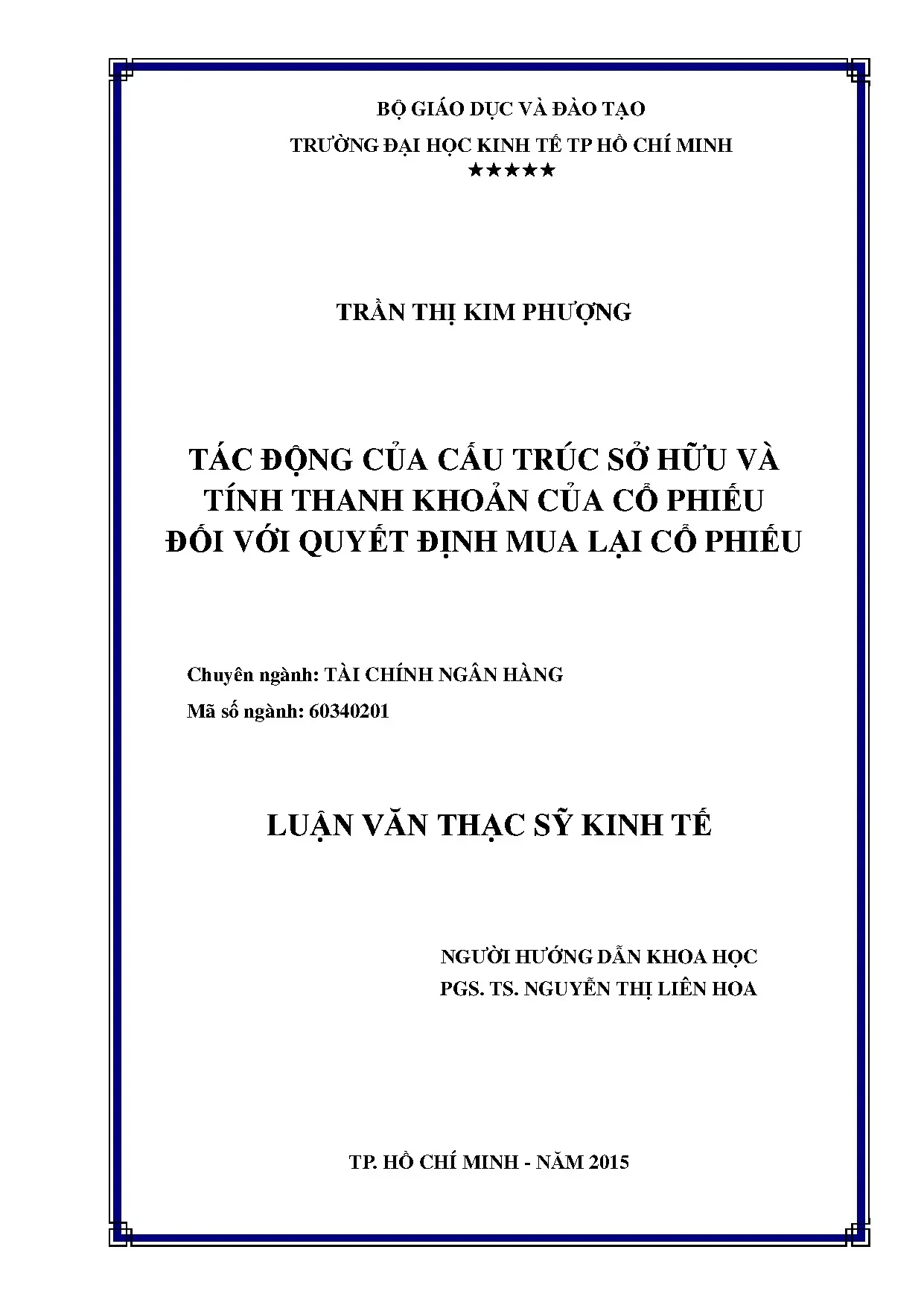 BỘ GIÁO DỤC VÀ ĐÀO TẠO

TRƯỜNG ĐẠI HỌC KINH TẾ TP HỒ CHÍ MINH

★★★★★

TRẦN THỊ KIM PHƯỢNG

TÁC ĐỘNG CỦA CẤU TRÚC SỞ HỮU VÀ TÍNH THANH KHOẢN CỦA CỔ PHIẾU ĐỐI VỚI QUYẾT ĐỊNH MUA LẠI CỔ PHIẾU

Chuyên ngành: TÀI CHÍNH NGÂN HÀNG

Mã số ngành: 60340201

LUẬN VĂN THẠC SỸ KINH TẾ

NGƯỜI HƯỚNG DẪN KHOA HỌC

PGS. TS. NGUYỄN THỊ LIÊN HOA

TP. HỒ CHÍ MINH - NĂM 2015